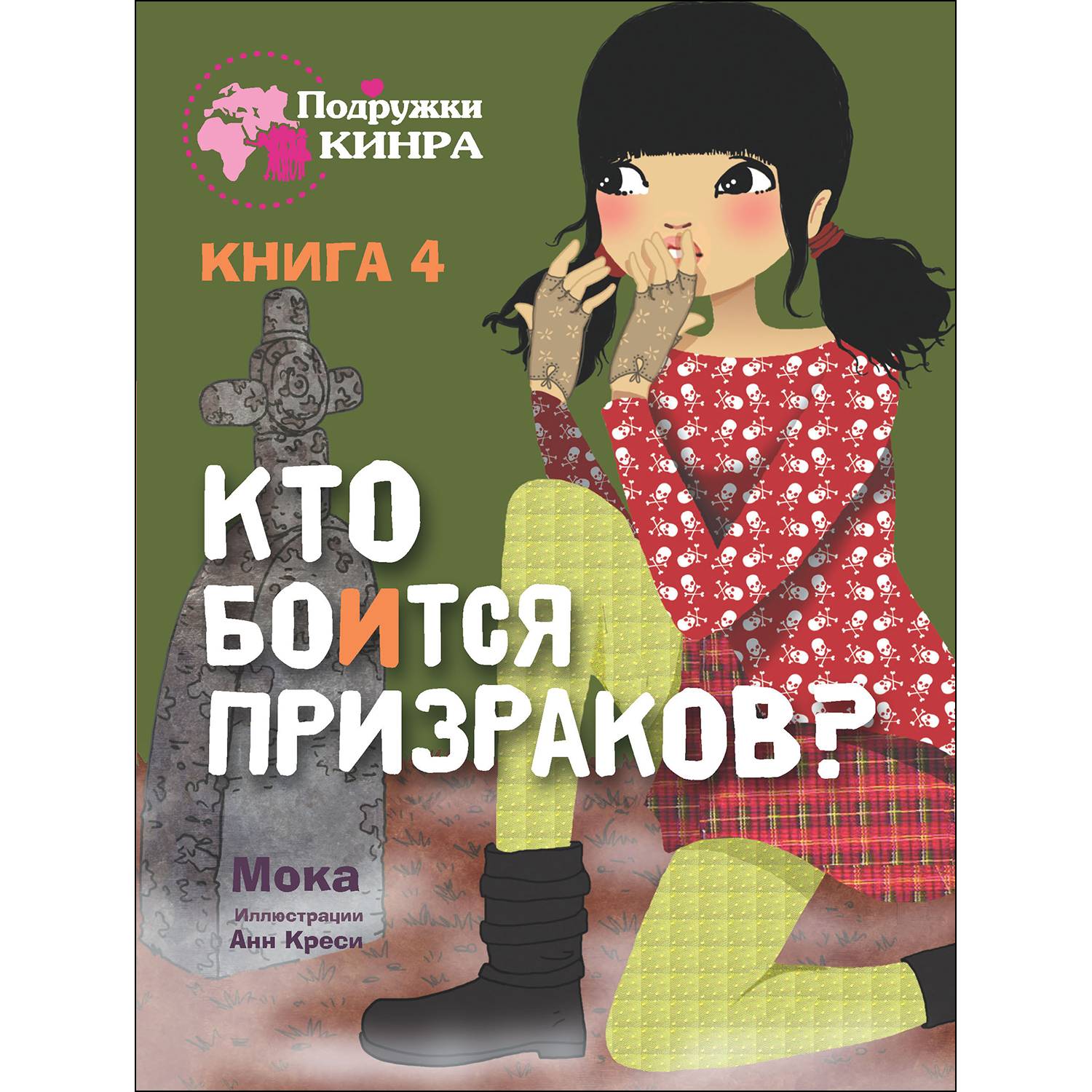 Подружки КИНРА

КНИГА 4

КТО БОИТСЯ ПРИЗРАКОВ?

Мока

Иллюстрации Анн Креси